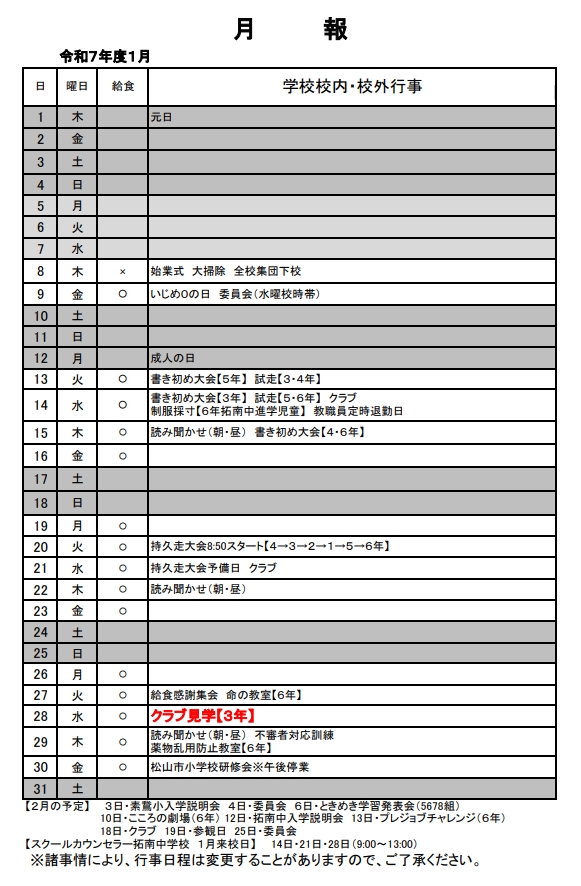 月　　報

令和7年度1月

| 日 | 曜日 | 給食 | 学校校内・校外行事 |
|---|---|---|---|
| 1 | 木 | | 元日 |
| 2 | 金 | | |
| 3 | 土 | | |
| 4 | 日 | | |
| 5 | 月 | | |
| 6 | 火 | | |
| 7 | 水 | | |
| 8 | 木 | × | 始業式　大掃除　全校集団下校 |
| 9 | 金 | ○ | いじめ0の日　委員会（水曜校時帯） |
| 10 | 土 | | |
| 11 | 日 | | |
| 12 | 月 | | 成人の日 |
| 13 | 火 | ○ | 書き初め大会【5年】　試走【3・4年】 |
| 14 | 水 | ○ | 書き初め大会【3年】　試走【5・6年】　クラブ　制服採寸【6年拓南中進学児童】　教職員定時退勤日 |
| 15 | 木 | ○ | 読み聞かせ（朝・昼）　書き初め大会【4・6年】 |
| 16 | 金 | ○ | |
| 17 | 土 | | |
| 18 | 日 | | |
| 19 | 月 | ○ | |
| 20 | 火 | ○ | 持久走大会8:50スタート【4→3→2→1→5→6年】 |
| 21 | 水 | ○ | 持久走大会予備日　クラブ |
| 22 | 木 | ○ | 読み聞かせ（朝・昼） |
| 23 | 金 | ○ | |
| 24 | 土 | | |
| 25 | 日 | | |
| 26 | 月 | ○ | |
| 27 | 火 | ○ | 給食感謝集会　命の教室【6年】 |
| 28 | 水 | ○ | クラブ見学【3年】 |
| 29 | 木 | ○ | 読み聞かせ（朝・昼）　不審者対応訓練　薬物乱用防止教室【6年】 |
| 30 | 金 | ○ | 松山市小学校研修会※午後停業 |
| 31 | 土 | | |

【2月の予定】　3日・素鵞小入学説明会　4日・委員会　6日・ときめき学習発表会（5678組）
10日・こころの劇場（6年）　12日・拓南中入学説明会　13日・プレジョブチャレンジ（6年）
18日・クラブ　19日・参観日　25日・委員会
【スクールカウンセラー拓南中学校　1月来校日】　14日・21日・28日（9:00～13:00）
※諸事情により、行事日程は変更することがありますので、ご了承ください。